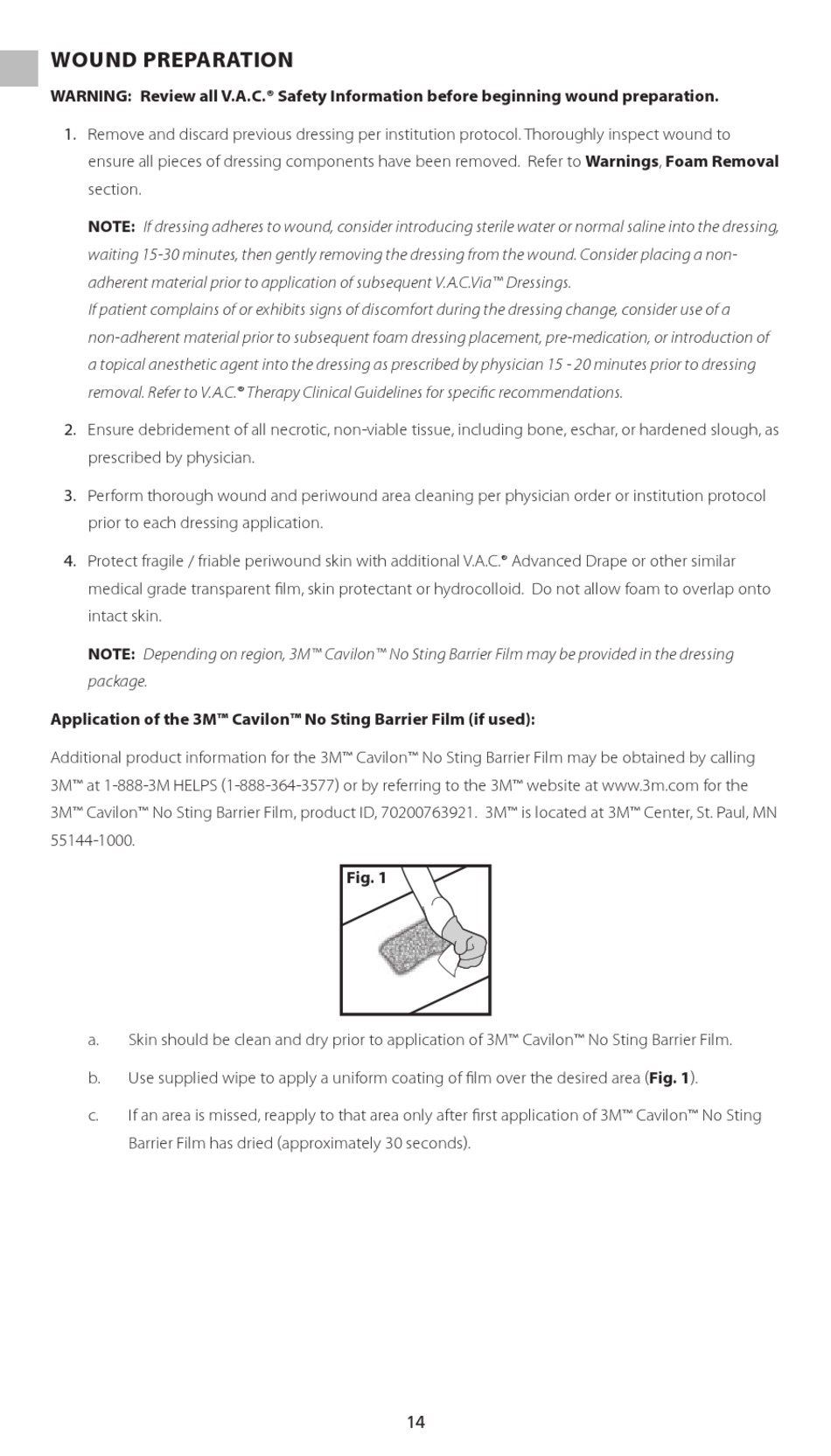 WOUND PREPARATION

WARNING: Review all V.A.C.® Safety Information before beginning wound preparation.

1. Remove and discard previous dressing per institution protocol. Thoroughly inspect wound to ensure all pieces of dressing components have been removed. Refer to Warnings, Foam Removal section.

NOTE: If dressing adheres to wound, consider introducing sterile water or normal saline into the dressing, waiting 15-30 minutes, then gently removing the dressing from the wound. Consider placing a non-adherent material prior to application of subsequent V.A.C.Via™ Dressings.
If patient complains of or exhibits signs of discomfort during the dressing change, consider use of a non-adherent material prior to subsequent foam dressing placement, pre-medication, or introduction of a topical anesthetic agent into the dressing as prescribed by physician 15 - 20 minutes prior to dressing removal. Refer to V.A.C.® Therapy Clinical Guidelines for specific recommendations.

2. Ensure debridement of all necrotic, non-viable tissue, including bone, eschar, or hardened slough, as prescribed by physician.

3. Perform thorough wound and periwound area cleaning per physician order or institution protocol prior to each dressing application.

4. Protect fragile / friable periwound skin with additional V.A.C.® Advanced Drape or other similar medical grade transparent film, skin protectant or hydrocolloid. Do not allow foam to overlap onto intact skin.

NOTE: Depending on region, 3M™ Cavilon™ No Sting Barrier Film may be provided in the dressing package.

Application of the 3M™ Cavilon™ No Sting Barrier Film (if used):

Additional product information for the 3M™ Cavilon™ No Sting Barrier Film may be obtained by calling 3M™ at 1-888-3M HELPS (1-888-364-3577) or by referring to the 3M™ website at www.3m.com for the 3M™ Cavilon™ No Sting Barrier Film, product ID, 70200763921. 3M™ is located at 3M™ Center, St. Paul, MN 55144-1000.

Fig. 1

a. Skin should be clean and dry prior to application of 3M™ Cavilon™ No Sting Barrier Film.

b. Use supplied wipe to apply a uniform coating of film over the desired area (Fig. 1).

c. If an area is missed, reapply to that area only after first application of 3M™ Cavilon™ No Sting Barrier Film has dried (approximately 30 seconds).

14